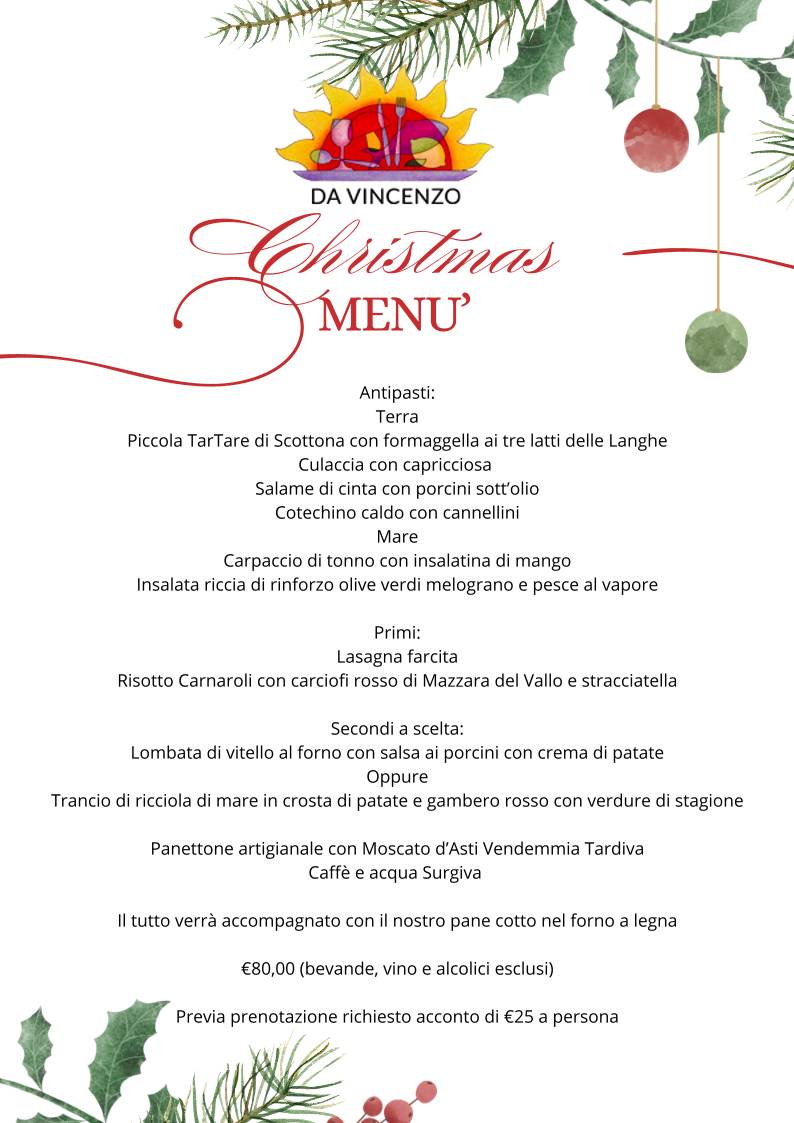 DA VINCENZO

Christmas
MENU'

Antipasti:
Terra
Piccola TarTare di Scottona con formaggella ai tre latti delle Langhe
Culaccia con capricciosa
Salame di cinta con porcini sott'olio
Cotechino caldo con cannellini
Mare
Carpaccio di tonno con insalatina di mango
Insalata riccia di rinforzo olive verdi melograno e pesce al vapore

Primi:
Lasagna farcita
Risotto Carnaroli con carciofi rosso di Mazzara del Vallo e stracciatella

Secondi a scelta:
Lombata di vitello al forno con salsa ai porcini con crema di patate
Oppure
Trancio di ricciola di mare in crosta di patate e gambero rosso con verdure di stagione

Panettone artigianale con Moscato d'Asti Vendemmia Tardiva
Caffè e acqua Surgiva

Il tutto verrà accompagnato con il nostro pane cotto nel forno a legna

€80,00 (bevande, vino e alcolici esclusi)

Previa prenotazione richiesto acconto di €25 a persona